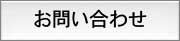 お問い合わせ